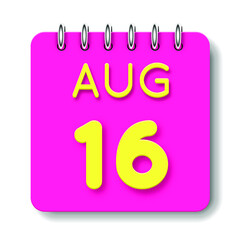 AUG

16